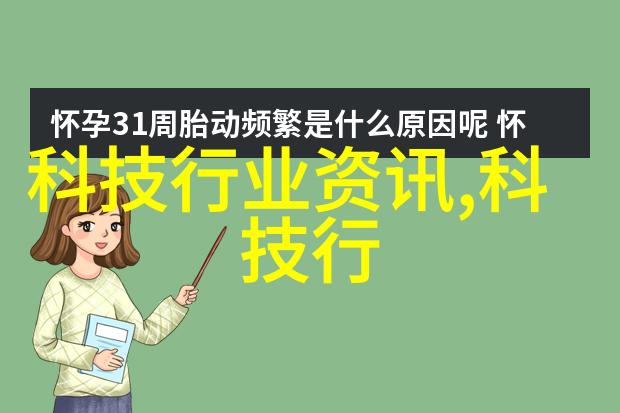 怀孕31周胎动频繁是什么原因呢 怀

科技行业资讯,科技行